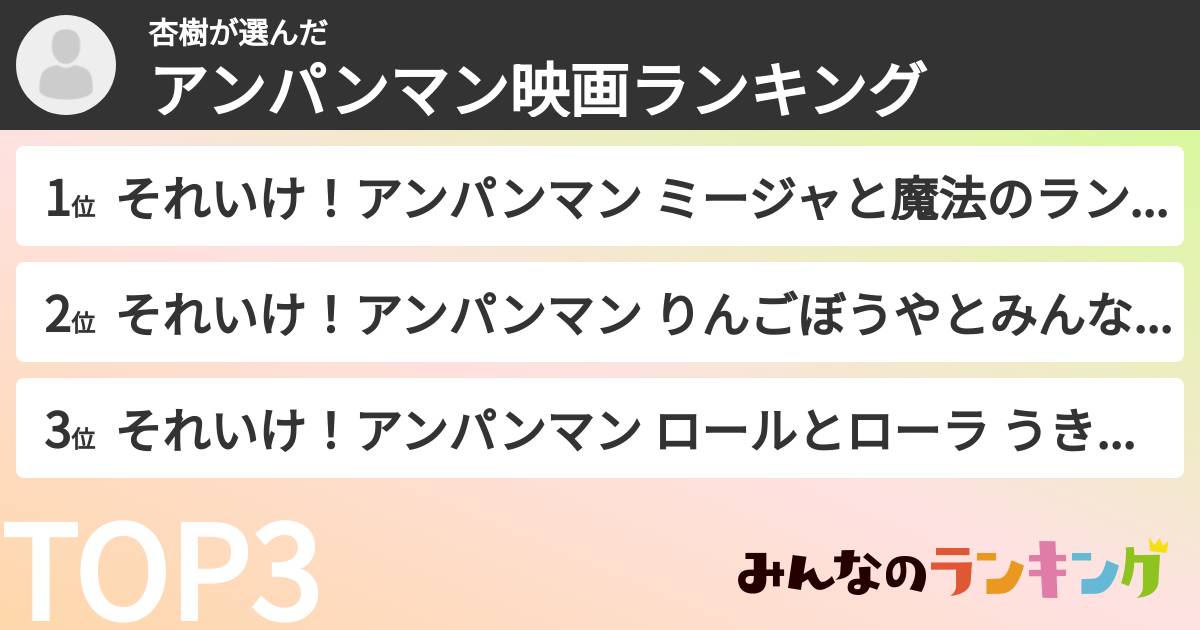 杏樹が選んだ
アンパンマン映画ランキング

1位 それいけ！アンパンマン ミージャと魔法のラン...

2位 それいけ！アンパンマン りんごぼうやとみんな...

3位 それいけ！アンパンマン ロールとローラ うき...

TOP3

みんなのランキング